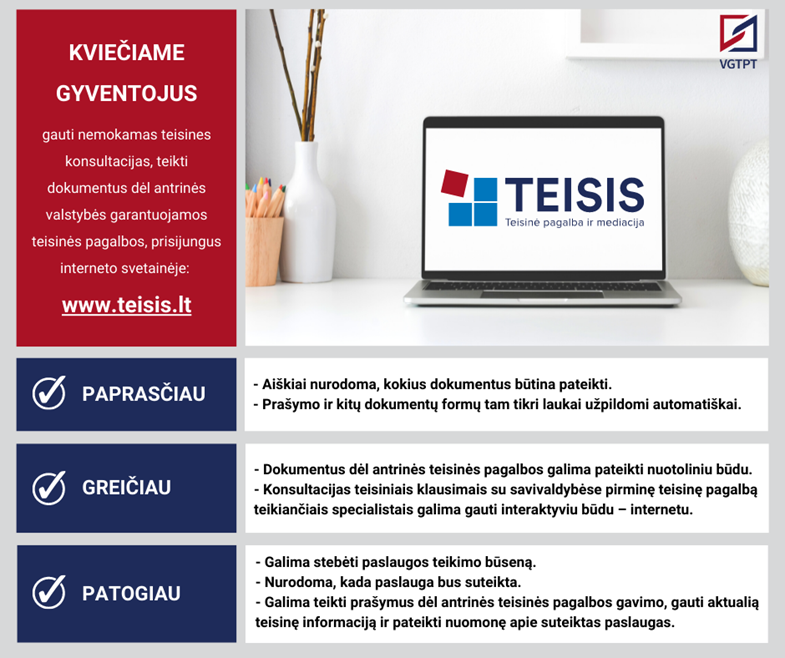 KVIEČIAME GYVENTOJUS

gauti nemokamas teisines konsultacijas, teikti dokumentus dėl antrinės valstybės garantuojamos teisinės pagalbos, prisijungus interneto svetainėje:

www.teisis.lt

VGTPT

TEISIS
Teisinė pagalba ir mediacija

PAPRASČIAU

- Aiškiai nurodoma, kokius dokumentus būtina pateikti.
- Prašymo ir kitų dokumentų formų tam tikri laukai užpildomi automatiškai.

GREIČIAU

- Dokumentus dėl antrinės teisinės pagalbos galima pateikti nuotoliniu būdu.
- Konsultacijas teisiniais klausimais su savivaldybėse pirminę teisinę pagalbą teikiančiais specialistais galima gauti interaktyviu būdu – internetu.

PATOGIAU

- Galima stebėti paslaugos teikimo būseną.
- Nurodoma, kada paslauga bus suteikta.
- Galima teikti prašymus dėl antrinės teisinės pagalbos gavimo, gauti aktualią teisinę informaciją ir pateikti nuomonę apie suteiktas paslaugas.